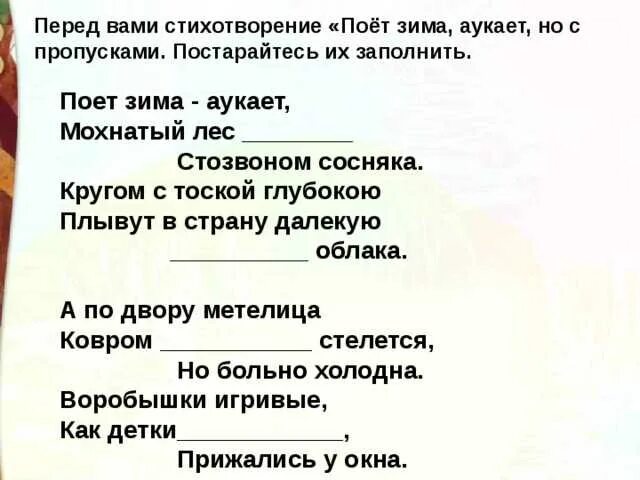 Перед вами стихотворение «Поёт зима, аукает, но с пропусками. Постарайтесь их заполнить.

Поет зима - аукает,
Мохнатый лес ________
Стозвоном сосняка.
Кругом с тоской глубокою
Плывут в страну далекую
__________ облака.

А по двору метелица
Ковром ___________ стелется,
Но больно холодна.
Воробышки игривые,
Как детки____________,
Прижались у окна.